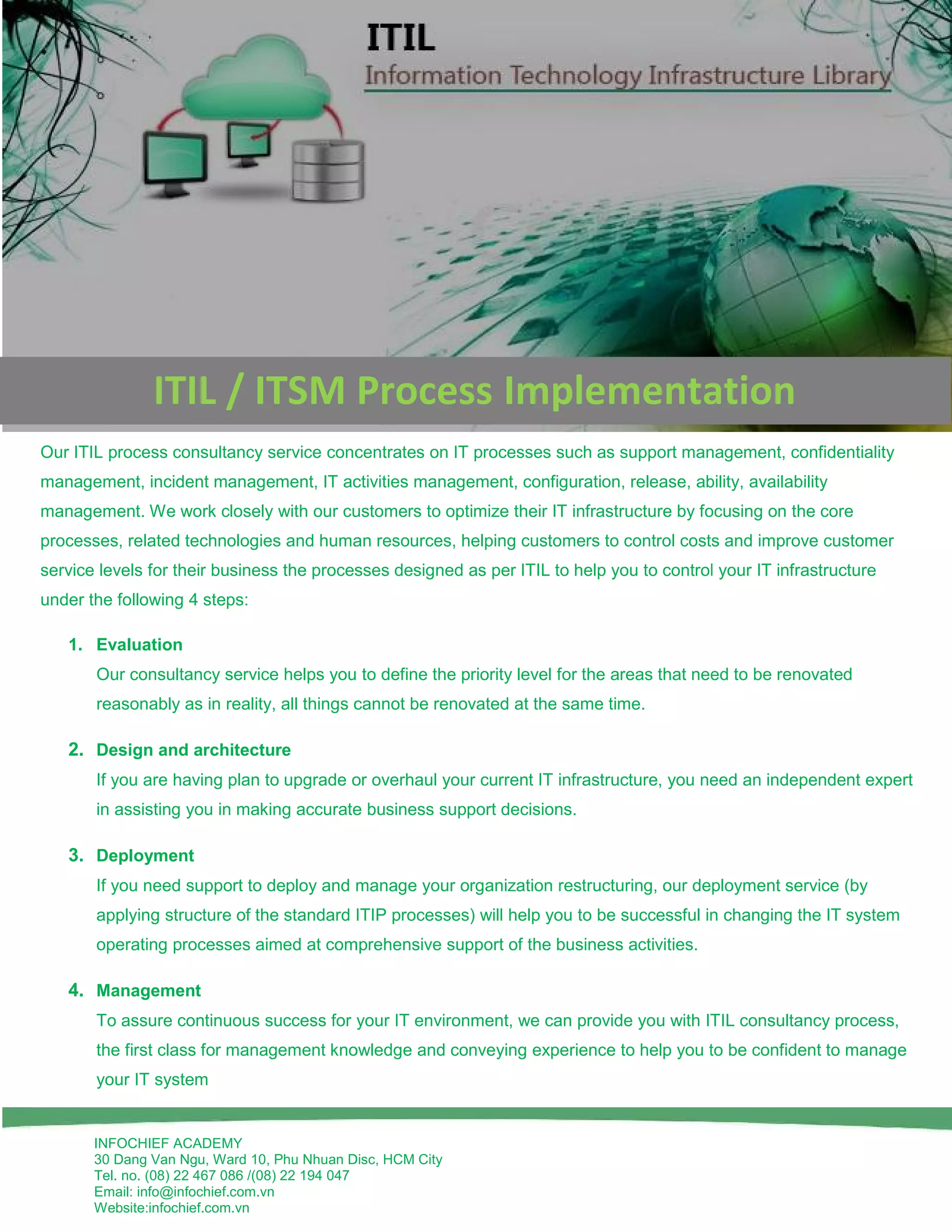 ITIL
Information Technology Infrastructure Library

ITIL / ITSM Process Implementation

Our ITIL process consultancy service concentrates on IT processes such as support management, confidentiality management, incident management, IT activities management, configuration, release, ability, availability management. We work closely with our customers to optimize their IT infrastructure by focusing on the core processes, related technologies and human resources, helping customers to control costs and improve customer service levels for their business the processes designed as per ITIL to help you to control your IT infrastructure under the following 4 steps:

1. Evaluation
Our consultancy service helps you to define the priority level for the areas that need to be renovated reasonably as in reality, all things cannot be renovated at the same time.

2. Design and architecture
If you are having plan to upgrade or overhaul your current IT infrastructure, you need an independent expert in assisting you in making accurate business support decisions.

3. Deployment
If you need support to deploy and manage your organization restructuring, our deployment service (by applying structure of the standard ITIP processes) will help you to be successful in changing the IT system operating processes aimed at comprehensive support of the business activities.

4. Management
To assure continuous success for your IT environment, we can provide you with ITIL consultancy process, the first class for management knowledge and conveying experience to help you to be confident to manage your IT system

INFOCHIEF ACADEMY
30 Dang Van Ngu, Ward 10, Phu Nhuan Disc, HCM City
Tel. no. (08) 22 467 086 /(08) 22 194 047
Email: info@infochief.com.vn
Website:infochief.com.vn